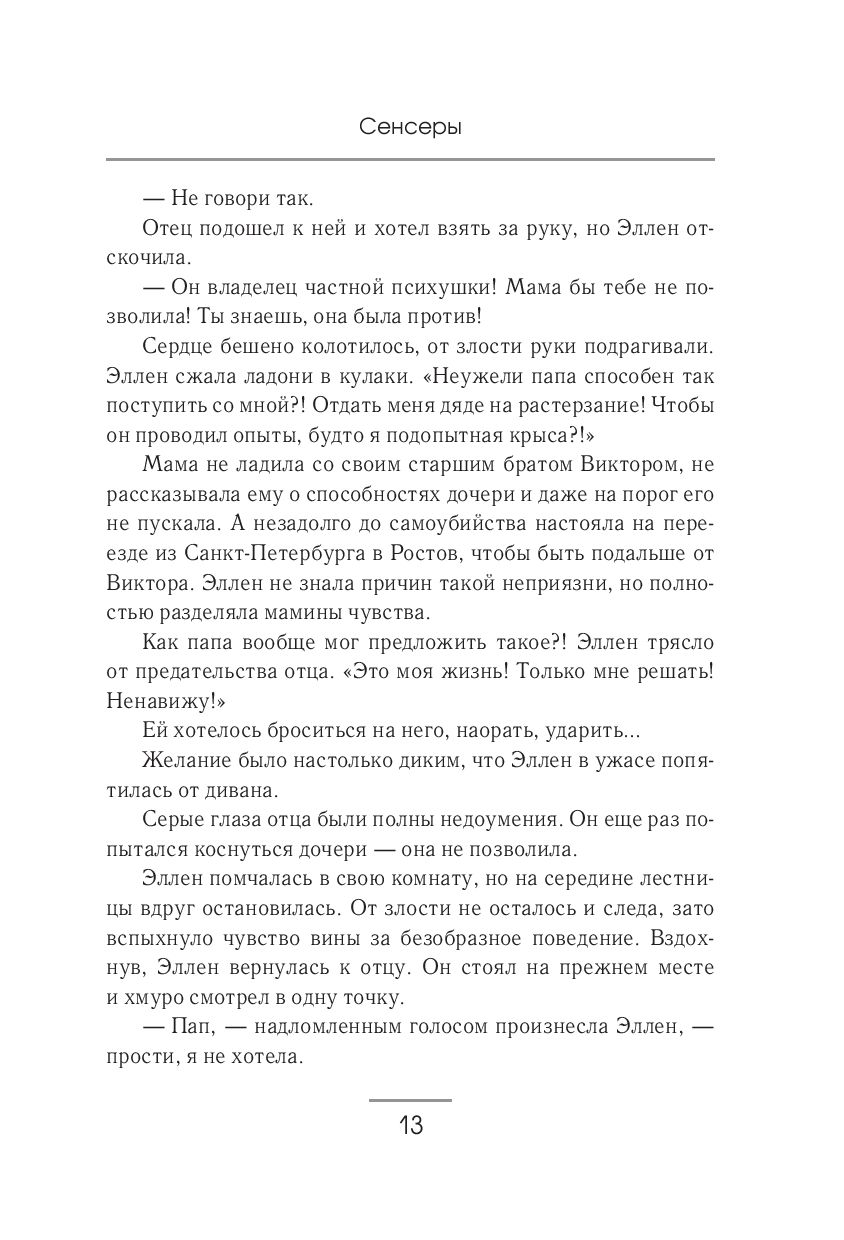 Сенсеры

— Не говори так.

Отец подошел к ней и хотел взять за руку, но Эллен отскочила.

— Он владелец частной психушки! Мама бы тебе не позволила! Ты знаешь, она была против!

Сердце бешено колотилось, от злости руки подрагивали. Эллен сжала ладони в кулаки. «Неужели папа способен так поступить со мной?! Отдать меня дяде на растерзание! Чтобы он проводил опыты, будто я подопытная крыса?!»

Мама не ладила со своим старшим братом Виктором, не рассказывала ему о способностях дочери и даже на порог его не пускала. А незадолго до самоубийства настояла на переезде из Санкт-Петербурга в Ростов, чтобы быть подальше от Виктора. Эллен не знала причин такой неприязни, но полностью разделяла мамины чувства.

Как папа вообще мог предложить такое?! Эллен трясло от предательства отца. «Это моя жизнь! Только мне решать! Ненавижу!»

Ей хотелось броситься на него, наорать, ударить...

Желание было настолько диким, что Эллен в ужасе попятилась от дивана.

Серые глаза отца были полны недоумения. Он еще раз попытался коснуться дочери — она не позволила.

Эллен помчалась в свою комнату, но на середине лестницы вдруг остановилась. От злости не осталось и следа, зато вспыхнуло чувство вины за безобразное поведение. Вздохнув, Эллен вернулась к отцу. Он стоял на прежнем месте и хмуро смотрел в одну точку.

— Пап, — надломленным голосом произнесла Эллен, — прости, я не хотела.

13